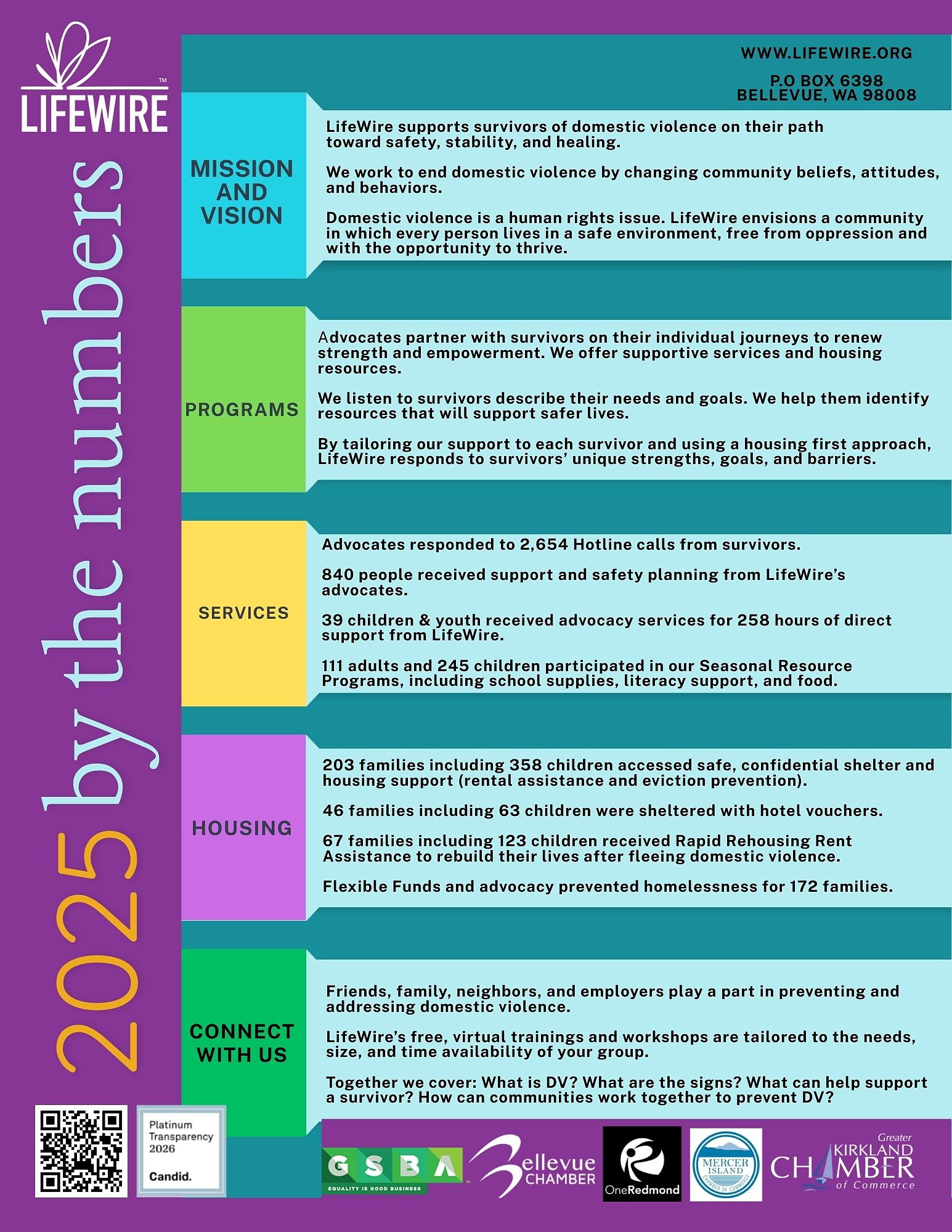 LIFEWIRE™

2025 by the numbers

WWW.LIFEWIRE.ORG

P.O BOX 6398
BELLEVUE, WA 98008

MISSION AND VISION

LifeWire supports survivors of domestic violence on their path toward safety, stability, and healing.

We work to end domestic violence by changing community beliefs, attitudes, and behaviors.

Domestic violence is a human rights issue. LifeWire envisions a community in which every person lives in a safe environment, free from oppression and with the opportunity to thrive.

PROGRAMS

Advocates partner with survivors on their individual journeys to renew strength and empowerment. We offer supportive services and housing resources.

We listen to survivors describe their needs and goals. We help them identify resources that will support safer lives.

By tailoring our support to each survivor and using a housing first approach, LifeWire responds to survivors' unique strengths, goals, and barriers.

SERVICES

Advocates responded to 2,654 Hotline calls from survivors.

840 people received support and safety planning from LifeWire's advocates.

39 children & youth received advocacy services for 258 hours of direct support from LifeWire.

111 adults and 245 children participated in our Seasonal Resource Programs, including school supplies, literacy support, and food.

HOUSING

203 families including 358 children accessed safe, confidential shelter and housing support (rental assistance and eviction prevention).

46 families including 63 children were sheltered with hotel vouchers.

67 families including 123 children received Rapid Rehousing Rent Assistance to rebuild their lives after fleeing domestic violence.

Flexible Funds and advocacy prevented homelessness for 172 families.

CONNECT WITH US

Friends, family, neighbors, and employers play a part in preventing and addressing domestic violence.

LifeWire's free, virtual trainings and workshops are tailored to the needs, size, and time availability of your group.

Together we cover: What is DV? What are the signs? What can help support a survivor? How can communities work together to prevent DV?

Platinum Transparency 2026
Candid.

GSBA
EQUALITY IS GOOD BUSINESS

Bellevue CHAMBER

OneRedmond

MERCER ISLAND CHAMBER OF COMMERCE

Greater KIRKLAND CHAMBER of Commerce